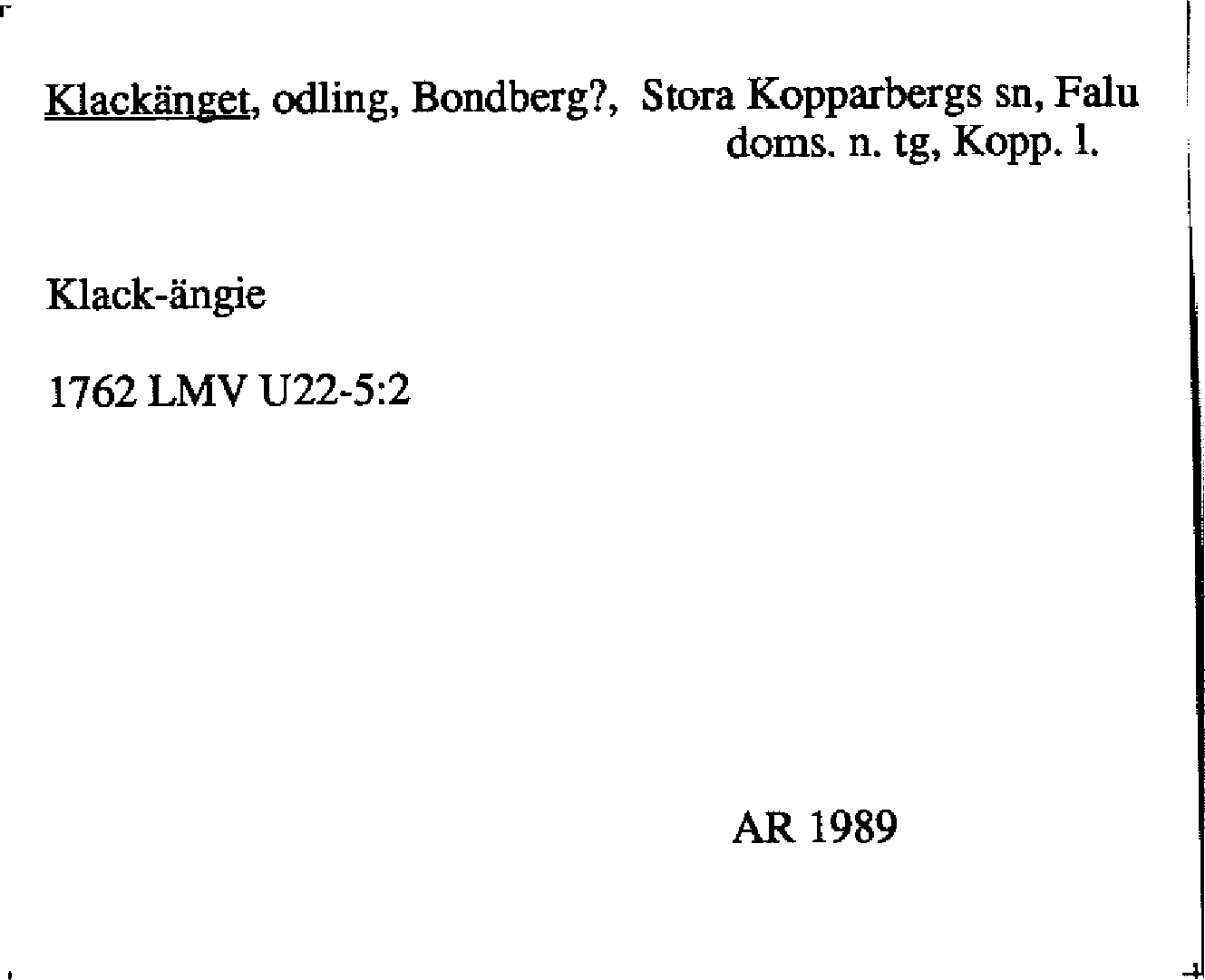 Klackänget, odling, Bondberg?, Stora Kopparbergs sn, Falu doms. n. tg, Kopp. l.

Klack-ängie

1762 LMV U22-5:2

AR 1989